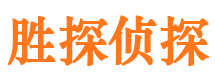 胜探侦探